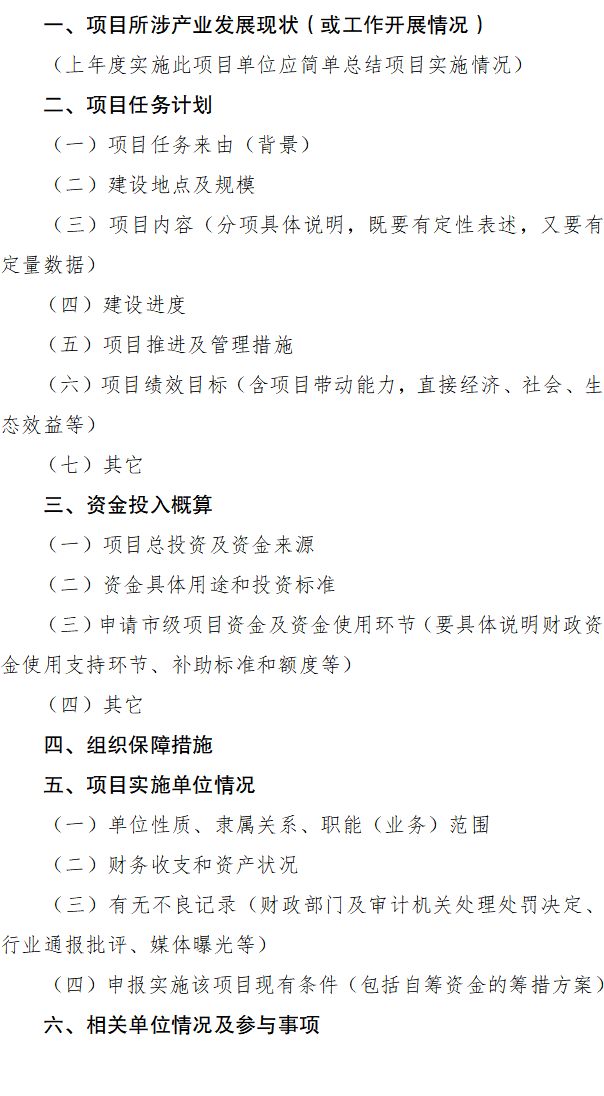 一、项目所涉产业发展现状（或工作开展情况）

（上年度实施此项目单位应简单总结项目实施情况）

二、项目任务计划

（一）项目任务来由（背景）

（二）建设地点及规模

（三）项目内容（分项具体说明，既要有定性表述，又要有定量数据）

（四）建设进度

（五）项目推进及管理措施

（六）项目绩效目标（含项目带动能力，直接经济、社会、生态效益等）

（七）其它

三、资金投入概算

（一）项目总投资及资金来源

（二）资金具体用途和投资标准

（三）申请市级项目资金及资金使用环节（要具体说明财政资金使用支持环节、补助标准和额度等）

（四）其它

四、组织保障措施

五、项目实施单位情况

（一）单位性质、隶属关系、职能（业务）范围

（二）财务收支和资产状况

（三）有无不良记录（财政部门及审计机关处理处罚决定、行业通报批评、媒体曝光等）

（四）申报实施该项目现有条件（包括自筹资金的筹措方案）

六、相关单位情况及参与事项